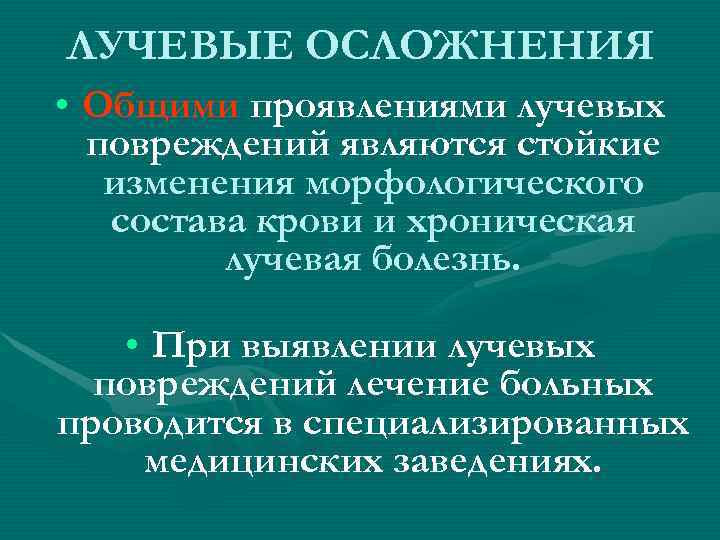 ЛУЧЕВЫЕ ОСЛОЖНЕНИЯ

• Общими проявлениями лучевых повреждений являются стойкие изменения морфологического состава крови и хроническая лучевая болезнь.

• При выявлении лучевых повреждений лечение больных проводится в специализированных медицинских заведениях.